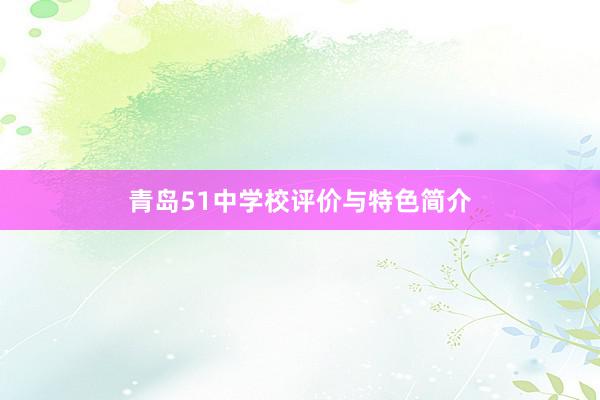 青岛51中学校评价与特色简介